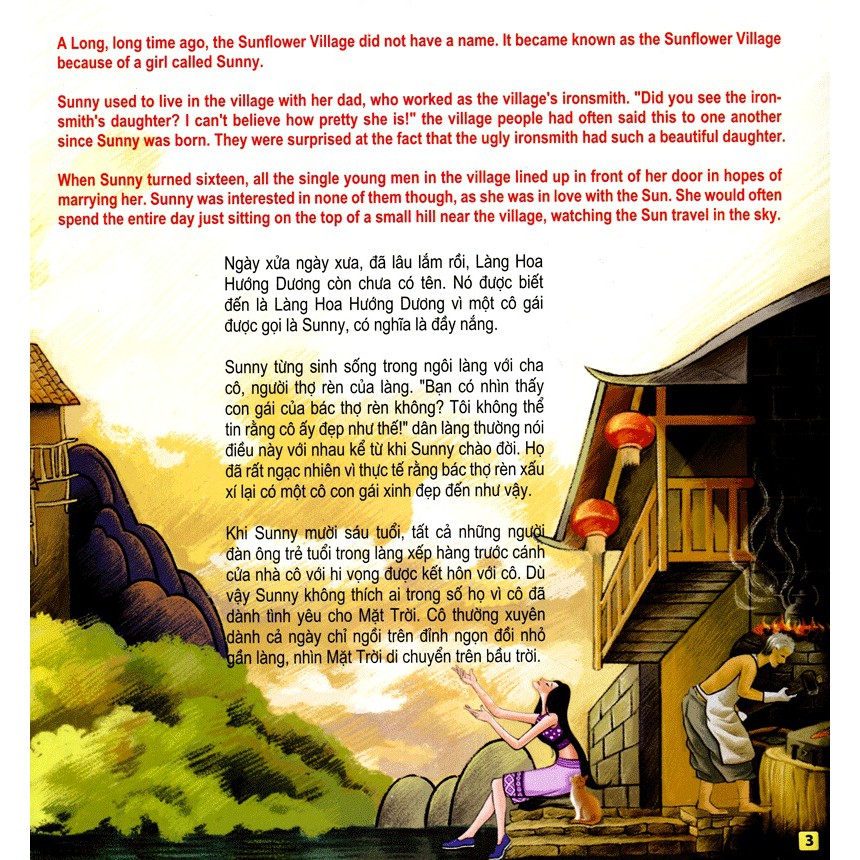 A Long, long time ago, the Sunflower Village did not have a name. It became known as the Sunflower Village because of a girl called Sunny.

Sunny used to live in the village with her dad, who worked as the village's ironsmith. "Did you see the ironsmith's daughter? I can't believe how pretty she is!" the village people had often said this to one another since Sunny was born. They were surprised at the fact that the ugly ironsmith had such a beautiful daughter.

When Sunny turned sixteen, all the single young men in the village lined up in front of her door in hopes of marrying her. Sunny was interested in none of them though, as she was in love with the Sun. She would often spend the entire day just sitting on the top of a small hill near the village, watching the Sun travel in the sky.

Ngày xửa ngày xưa, đã lâu lắm rồi, Làng Hoa Hướng Dương còn chưa có tên. Nó được biết đến là Làng Hoa Hướng Dương vì một cô gái được gọi là Sunny, có nghĩa là đầy nắng.

Sunny từng sinh sống trong ngôi làng với cha cô, người thợ rèn của làng. "Bạn có nhìn thấy con gái của bác thợ rèn không? Tôi không thể tin rằng cô ấy đẹp như thế!" dân làng thường nói điều này với nhau kể từ khi Sunny chào đời. Họ đã rất ngạc nhiên vì thực tế rằng bác thợ rèn xấu xí lại có một cô con gái xinh đẹp đến như vậy.

Khi Sunny mười sáu tuổi, tất cả những người đàn ông trẻ tuổi trong làng xếp hàng trước cánh cửa nhà cô với hi vọng được kết hôn với cô. Dù vậy Sunny không thích ai trong số họ vì cô đã dành tình yêu cho Mặt Trời. Cô thường xuyên dành cả ngày chỉ ngồi trên đỉnh ngọn đồi nhỏ gần làng, nhìn Mặt Trời di chuyển trên bầu trời.

3